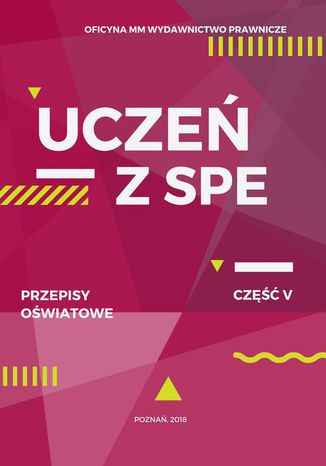 OFICYNA MM WYDAWNICTWO PRAWNICZE

UCZEŃ
Z SPE

PRZEPISY
OŚWIATOWE

CZĘŚĆ V

POZNAŃ, 2018